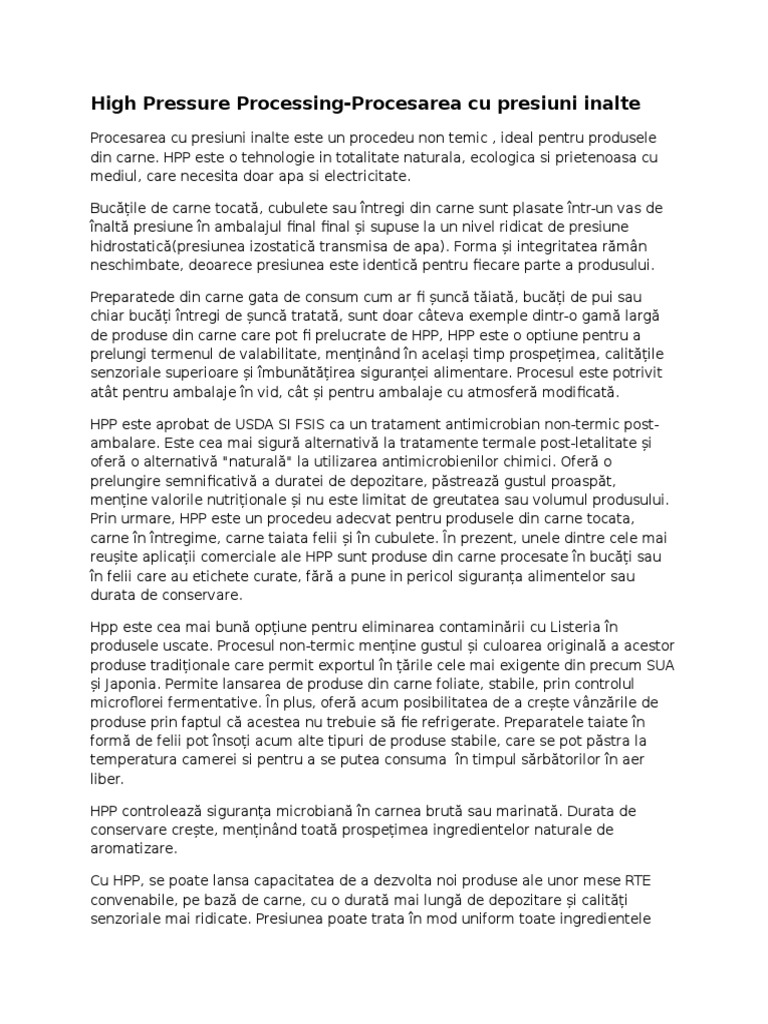 High Pressure Processing-Procesarea cu presiuni inalte

Procesarea cu presiuni inalte este un procedeu non temic , ideal pentru produsele din carne. HPP este o tehnologie in totalitate naturala, ecologica si prietenoasa cu mediul, care necesita doar apa si electricitate.

Bucățile de carne tocată, cubulete sau întregi din carne sunt plasate într-un vas de înaltă presiune în ambalajul final final și supuse la un nivel ridicat de presiune hidrostatică(presiunea izostatică transmisa de apa). Forma și integritatea rămân neschimbate, deoarece presiunea este identică pentru fiecare parte a produsului.

Preparatede din carne gata de consum cum ar fi șuncă tăiată, bucăți de pui sau chiar bucăți întregi de șuncă tratată, sunt doar câteva exemple dintr-o gamă largă de produse din carne care pot fi prelucrate de HPP, HPP este o optiune pentru a prelungi termenul de valabilitate, menținând în același timp prospețimea, calitățile senzoriale superioare și îmbunătățirea siguranței alimentare. Procesul este potrivit atât pentru ambalaje în vid, cât și pentru ambalaje cu atmosferă modificată.

HPP este aprobat de USDA SI FSIS ca un tratament antimicrobian non-termic post-ambalare. Este cea mai sigură alternativă la tratamente termale post-letalitate și oferă o alternativă "naturală" la utilizarea antimicrobienilor chimici. Oferă o prelungire semnificativă a duratei de depozitare, păstrează gustul proaspăt, menține valorile nutriționale și nu este limitat de greutatea sau volumul produsului. Prin urmare, HPP este un procedeu adecvat pentru produsele din carne tocata, carne în întregime, carne taiata felii și în cubulete. În prezent, unele dintre cele mai reușite aplicații comerciale ale HPP sunt produse din carne procesate în bucăți sau în felii care au etichete curate, fără a pune in pericol siguranța alimentelor sau durata de conservare.

Hpp este cea mai bună opțiune pentru eliminarea contaminării cu Listeria în produsele uscate. Procesul non-termic menține gustul și culoarea originală a acestor produse tradiționale care permit exportul în țările cele mai exigente din precum SUA și Japonia. Permite lansarea de produse din carne foliate, stabile, prin controlul microflorei fermentative. În plus, oferă acum posibilitatea de a crește vânzările de produse prin faptul că acestea nu trebuie să fie refrigerate. Preparatele taiate în formă de felii pot însoți acum alte tipuri de produse stabile, care se pot păstra la temperatura camerei si pentru a se putea consuma în timpul sărbătorilor în aer liber.

HPP controlează siguranța microbiană în carnea brută sau marinată. Durata de conservare crește, menținând toată prospețimea ingredientelor naturale de aromatizare.

Cu HPP, se poate lansa capacitatea de a dezvolta noi produse ale unor mese RTE convenabile, pe bază de carne, cu o durată mai lungă de depozitare și calități senzoriale mai ridicate. Presiunea poate trata în mod uniform toate ingredientele